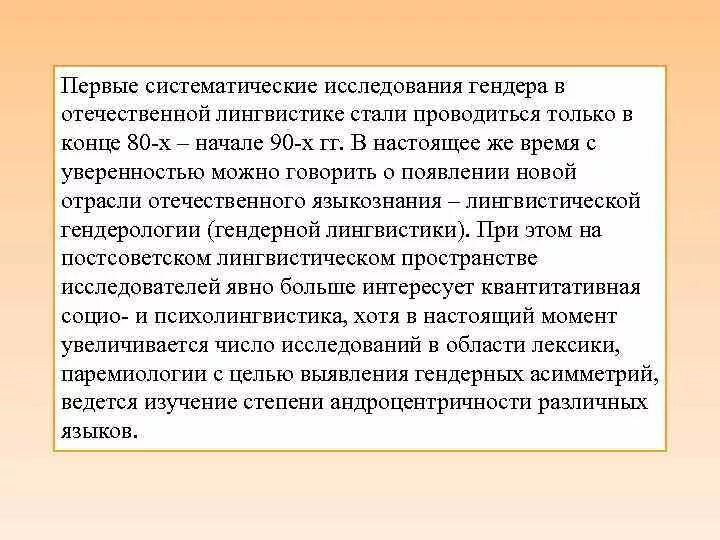 Первые систематические исследования гендера в отечественной лингвистике стали проводиться только в конце 80-х – начале 90-х гг. В настоящее же время с уверенностью можно говорить о появлении новой отрасли отечественного языкознания – лингвистической гендерологии (гендерной лингвистики). При этом на постсоветском лингвистическом пространстве исследователей явно больше интересует квантитативная социо- и психолингвистика, хотя в настоящий момент увеличивается число исследований в области лексики, паремиологии с целью выявления гендерных асимметрий, ведется изучение степени андроцентричности различных языков.